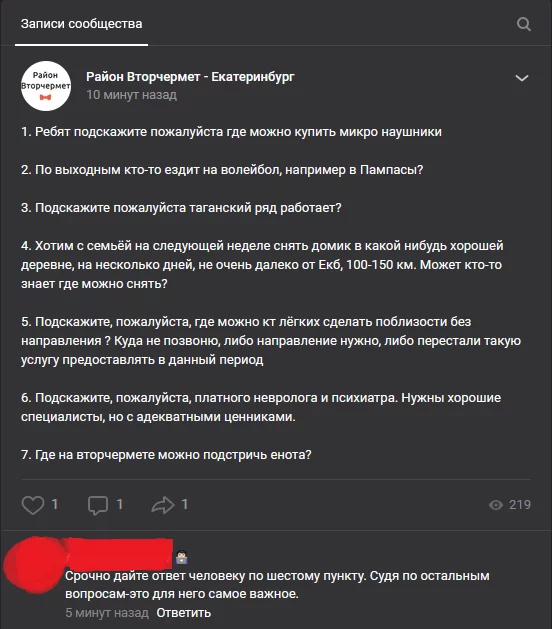 Записи сообщества

Район Вторчермет

Район Вторчермет - Екатеринбург
10 минут назад

1. Ребят подскажите пожалуйста где можно купить микро наушники

2. По выходным кто-то ездит на волейбол, например в Пампасы?

3. Подскажите пожалуйста таганский ряд работает?

4. Хотим с семьёй на следующей неделе снять домик в какой нибудь хорошей деревне, на несколько дней, не очень далеко от Екб, 100-150 км. Может кто-то знает где можно снять?

5. Подскажите, пожалуйста, где можно кт лёгких сделать поблизости без направления ? Куда не позвоню, либо направление нужно, либо перестали такую услугу предоставлять в данный период

6. Подскажите, пожалуйста, платного невролога и психиатра. Нужны хорошие специалисты, но с адекватными ценниками.

7. Где на вторчермете можно подстричь енота?

1 1 1 219

Срочно дайте ответ человеку по шестому пункту. Судя по остальным вопросам-это для него самое важное.
5 минут назад Ответить